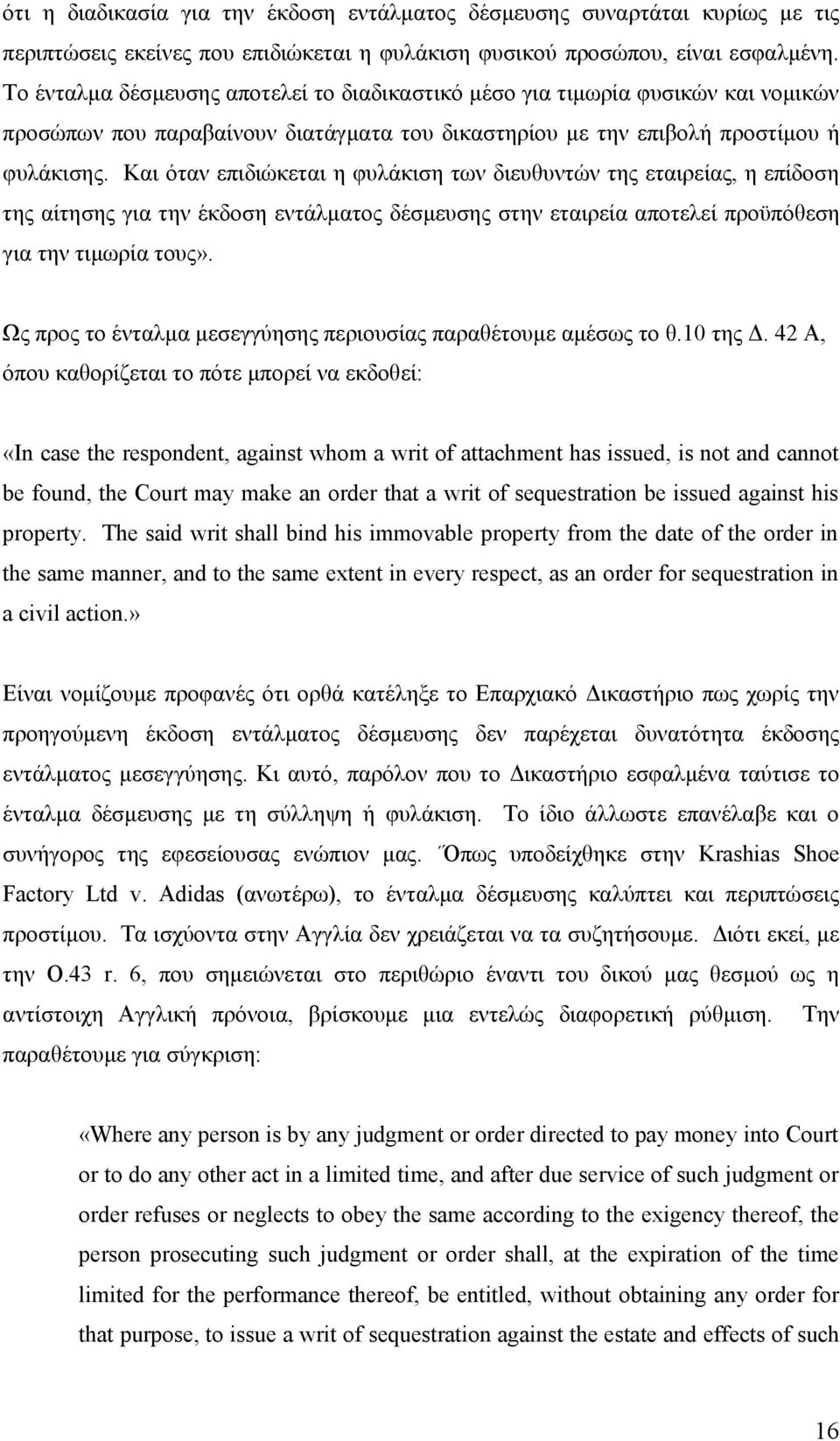 ότι η διαδικασία για την έκδοση εντάλματος δέσμευσης συναρτάται κυρίως με τις περιπτώσεις εκείνες που επιδιώκεται η φυλάκιση φυσικού προσώπου, είναι εσφαλμένη. Το ένταλμα δέσμευσης αποτελεί το διαδικαστικό μέσο για τιμωρία φυσικών και νομικών προσώπων που παραβαίνουν διατάγματα του δικαστηρίου με την επιβολή προστίμου ή φυλάκισης. Και όταν επιδιώκεται η φυλάκιση των διευθυντών της εταιρείας, η επίδοση της αίτησης για την έκδοση εντάλματος δέσμευσης στην εταιρεία αποτελεί προϋπόθεση για την τιμωρία τους».

Ως προς το ένταλμα μεσεγγύησης περιουσίας παραθέτουμε αμέσως το θ.10 της Δ. 42 Α, όπου καθορίζεται το πότε μπορεί να εκδοθεί:

«In case the respondent, against whom a writ of attachment has issued, is not and cannot be found, the Court may make an order that a writ of sequestration be issued against his property. The said writ shall bind his immovable property from the date of the order in the same manner, and to the same extent in every respect, as an order for sequestration in a civil action.»

Είναι νομίζουμε προφανές ότι ορθά κατέληξε το Επαρχιακό Δικαστήριο πως χωρίς την προηγούμενη έκδοση εντάλματος δέσμευσης δεν παρέχεται δυνατότητα έκδοσης εντάλματος μεσεγγύησης. Κι αυτό, παρόλον που το Δικαστήριο εσφαλμένα ταύτισε το ένταλμα δέσμευσης με τη σύλληψη ή φυλάκιση. Το ίδιο άλλωστε επανέλαβε και ο συνήγορος της εφεσείουσας ενώπιον μας. Όπως υποδείχθηκε στην Krashias Shoe Factory Ltd v. Adidas (ανωτέρω), το ένταλμα δέσμευσης καλύπτει και περιπτώσεις προστίμου. Τα ισχύοντα στην Αγγλία δεν χρειάζεται να τα συζητήσουμε. Διότι εκεί, με την Ο.43 r. 6, που σημειώνεται στο περιθώριο έναντι του δικού μας θεσμού ως η αντίστοιχη Αγγλική πρόνοια, βρίσκουμε μια εντελώς διαφορετική ρύθμιση. Την παραθέτουμε για σύγκριση:

«Where any person is by any judgment or order directed to pay money into Court or to do any other act in a limited time, and after due service of such judgment or order refuses or neglects to obey the same according to the exigency thereof, the person prosecuting such judgment or order shall, at the expiration of the time limited for the performance thereof, be entitled, without obtaining any order for that purpose, to issue a writ of sequestration against the estate and effects of such

16